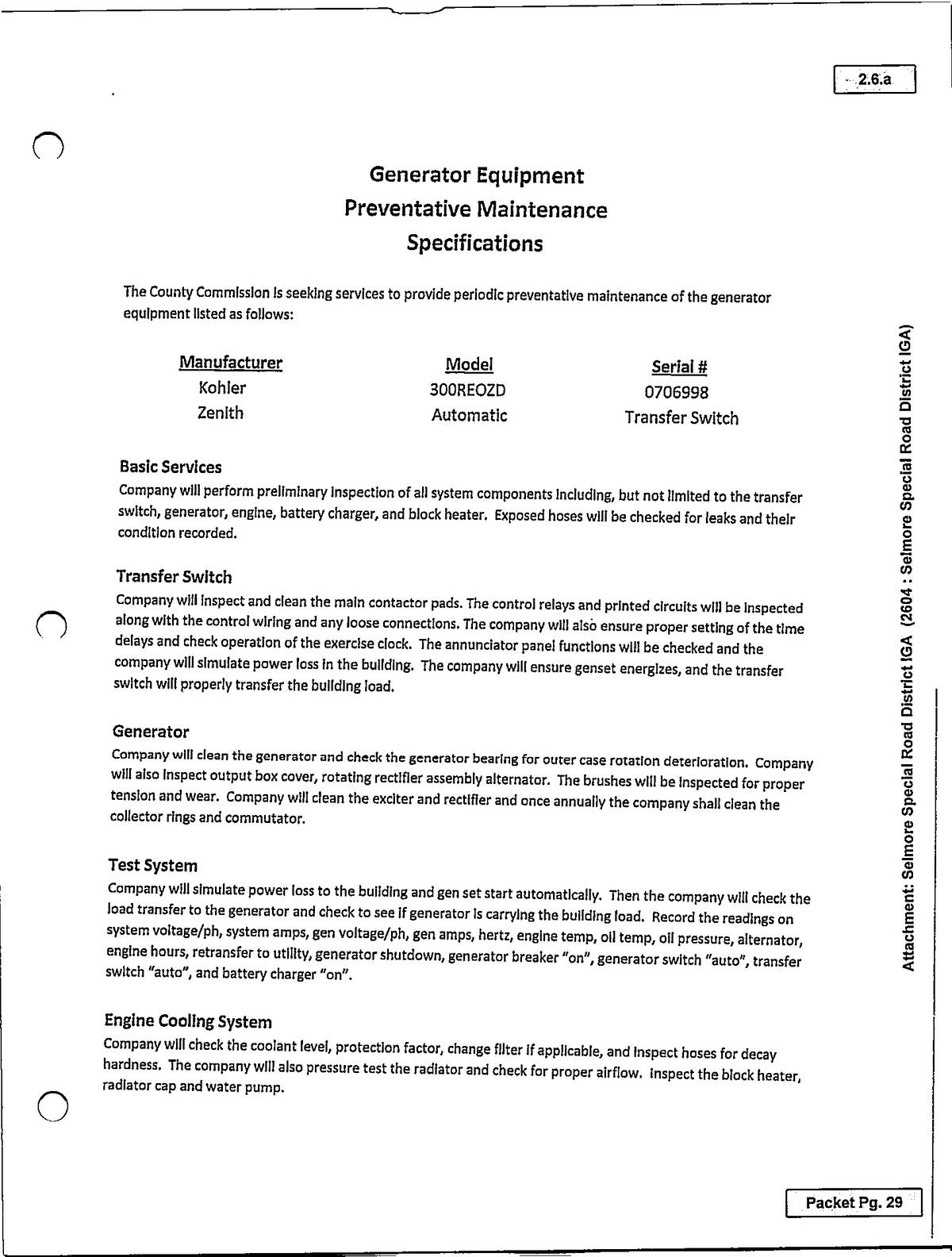 2.6.a

Generator Equipment
Preventative Maintenance
Specifications

The County Commission is seeking services to provide periodic preventative maintenance of the generator equipment listed as follows:

| Manufacturer | Model | Serial # |
|---|---|---|
| Kohler | 300REOZD | 0706998 |
| Zenith | Automatic | Transfer Switch |

Basic Services
Company will perform preliminary inspection of all system components including, but not limited to the transfer switch, generator, engine, battery charger, and block heater. Exposed hoses will be checked for leaks and their condition recorded.

Transfer Switch
Company will inspect and clean the main contactor pads. The control relays and printed circuits will be inspected along with the control wiring and any loose connections. The company will also ensure proper setting of the time delays and check operation of the exercise clock. The annunciator panel functions will be checked and the company will simulate power loss in the building. The company will ensure genset energizes, and the transfer switch will properly transfer the building load.

Generator
Company will clean the generator and check the generator bearing for outer case rotation deterioration. Company will also inspect output box cover, rotating rectifier assembly alternator. The brushes will be inspected for proper tension and wear. Company will clean the exciter and rectifier and once annually the company shall clean the collector rings and commutator.

Test System
Company will simulate power loss to the building and gen set start automatically. Then the company will check the load transfer to the generator and check to see if generator is carrying the building load. Record the readings on system voltage/ph, system amps, gen voltage/ph, gen amps, hertz, engine temp, oil temp, oil pressure, alternator, engine hours, retransfer to utility, generator shutdown, generator breaker "on", generator switch "auto", transfer switch "auto", and battery charger "on".

Engine Cooling System
Company will check the coolant level, protection factor, change filter if applicable, and inspect hoses for decay hardness. The company will also pressure test the radiator and check for proper airflow. Inspect the block heater, radiator cap and water pump.

Attachment: Selmore Special Road District IGA (2604 : Selmore Special Road District IGA)

Packet Pg. 29